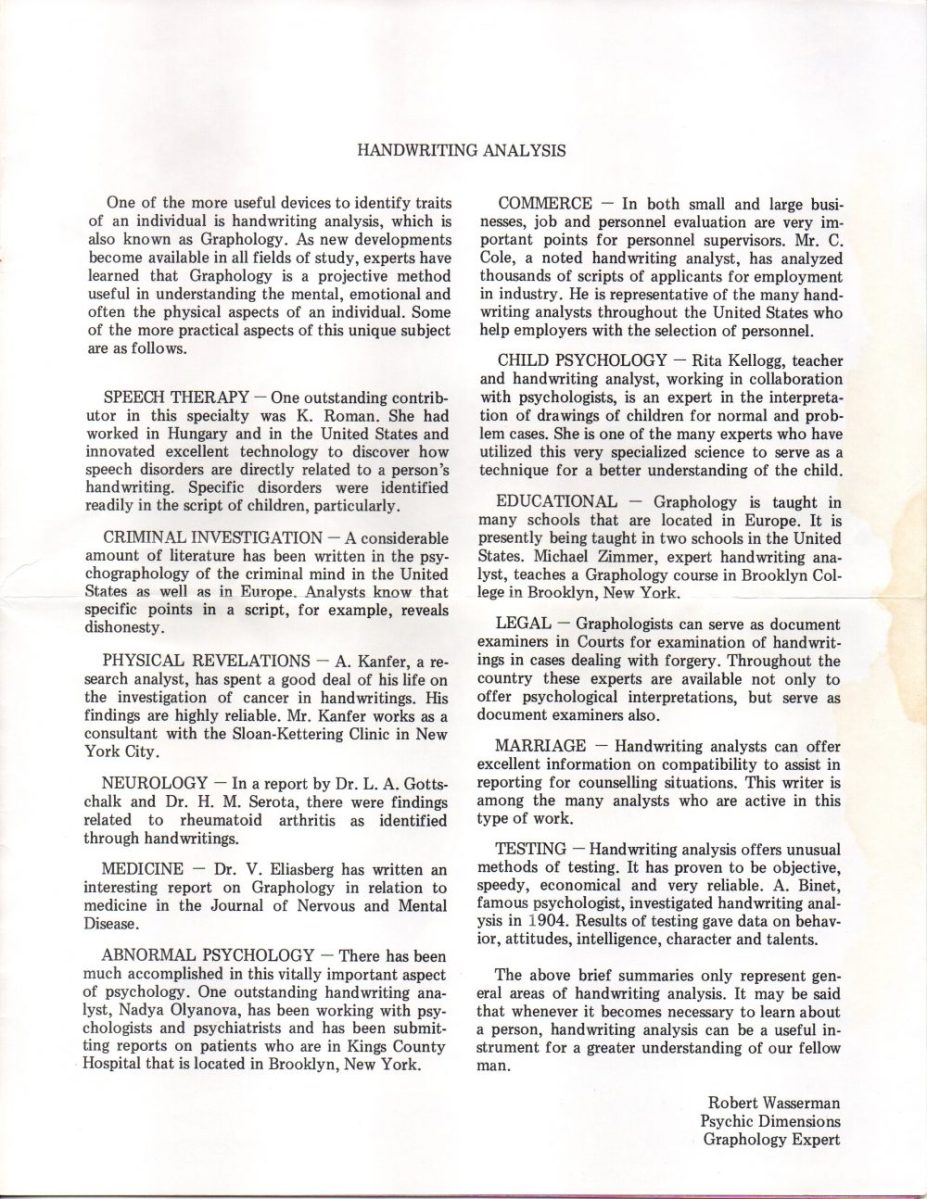 HANDWRITING ANALYSIS

One of the more useful devices to identify traits of an individual is handwriting analysis, which is also known as Graphology. As new developments become available in all fields of study, experts have learned that Graphology is a projective method useful in understanding the mental, emotional and often the physical aspects of an individual. Some of the more practical aspects of this unique subject are as follows.

SPEECH THERAPY — One outstanding contributor in this specialty was K. Roman. She had worked in Hungary and in the United States and innovated excellent technology to discover how speech disorders are directly related to a person's handwriting. Specific disorders were identified readily in the script of children, particularly.

CRIMINAL INVESTIGATION — A considerable amount of literature has been written in the psychographology of the criminal mind in the United States as well as in Europe. Analysts know that specific points in a script, for example, reveals dishonesty.

PHYSICAL REVELATIONS — A. Kanfer, a research analyst, has spent a good deal of his life on the investigation of cancer in handwritings. His findings are highly reliable. Mr. Kanfer works as a consultant with the Sloan-Kettering Clinic in New York City.

NEUROLOGY — In a report by Dr. L. A. Gottschalk and Dr. H. M. Serota, there were findings related to rheumatoid arthritis as identified through handwritings.

MEDICINE — Dr. V. Eliasberg has written an interesting report on Graphology in relation to medicine in the Journal of Nervous and Mental Disease.

ABNORMAL PSYCHOLOGY — There has been much accomplished in this vitally important aspect of psychology. One outstanding handwriting analyst, Nadya Olyanova, has been working with psychologists and psychiatrists and has been submitting reports on patients who are in Kings County Hospital that is located in Brooklyn, New York.

COMMERCE — In both small and large businesses, job and personnel evaluation are very important points for personnel supervisors. Mr. C. Cole, a noted handwriting analyst, has analyzed thousands of scripts of applicants for employment in industry. He is representative of the many handwriting analysts throughout the United States who help employers with the selection of personnel.

CHILD PSYCHOLOGY — Rita Kellogg, teacher and handwriting analyst, working in collaboration with psychologists, is an expert in the interpretation of drawings of children for normal and problem cases. She is one of the many experts who have utilized this very specialized science to serve as a technique for a better understanding of the child.

EDUCATIONAL — Graphology is taught in many schools that are located in Europe. It is presently being taught in two schools in the United States. Michael Zimmer, expert handwriting analyst, teaches a Graphology course in Brooklyn College in Brooklyn, New York.

LEGAL — Graphologists can serve as document examiners in Courts for examination of handwritings in cases dealing with forgery. Throughout the country these experts are available not only to offer psychological interpretations, but serve as document examiners also.

MARRIAGE — Handwriting analysts can offer excellent information on compatibility to assist in reporting for counselling situations. This writer is among the many analysts who are active in this type of work.

TESTING — Handwriting analysis offers unusual methods of testing. It has proven to be objective, speedy, economical and very reliable. A. Binet, famous psychologist, investigated handwriting analysis in 1904. Results of testing gave data on behavior, attitudes, intelligence, character and talents.

The above brief summaries only represent general areas of handwriting analysis. It may be said that whenever it becomes necessary to learn about a person, handwriting analysis can be a useful instrument for a greater understanding of our fellow man.

Robert Wasserman
Psychic Dimensions
Graphology Expert